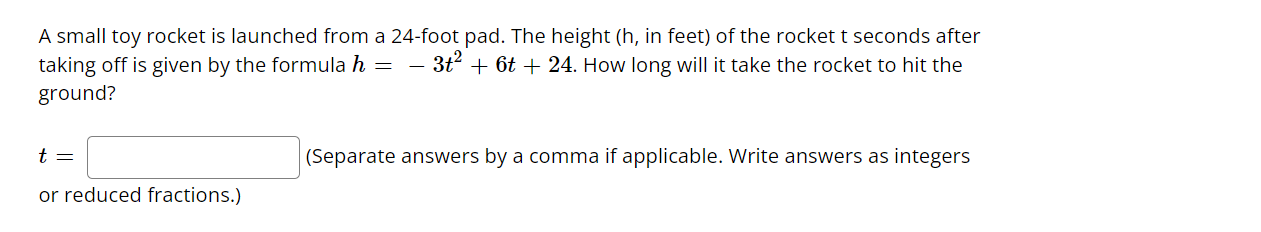 A small toy rocket is launched from a 24-foot pad. The height (h, in feet) of the rocket t seconds after taking off is given by the formula $h = -3t^2 + 6t + 24$. How long will it take the rocket to hit the ground?

$t =$ (Separate answers by a comma if applicable. Write answers as integers or reduced fractions.)